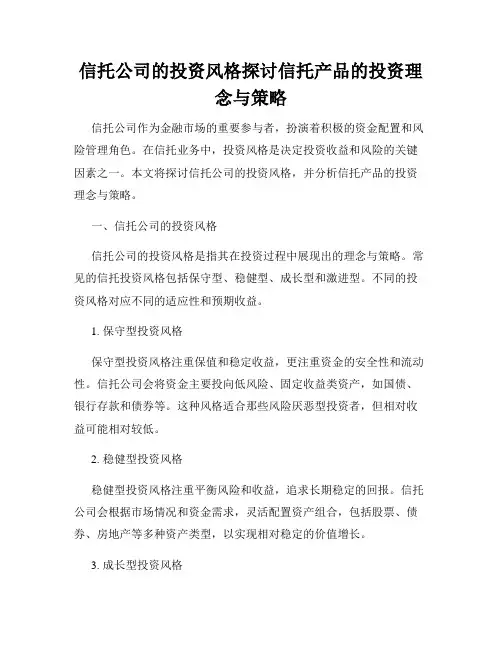 信托公司的投资风格探讨信托产品的投资理念与策略

信托公司作为金融市场的重要参与者，扮演着积极的资金配置和风险管理角色。在信托业务中，投资风格是决定投资收益和风险的关键因素之一。本文将探讨信托公司的投资风格，并分析信托产品的投资理念与策略。

一、信托公司的投资风格

信托公司的投资风格是指其在投资过程中展现出的理念与策略。常见的信托投资风格包括保守型、稳健型、成长型和激进型。不同的投资风格对应不同的适应性和预期收益。

1. 保守型投资风格

保守型投资风格注重保值和稳定收益，更注重资金的安全性和流动性。信托公司会将资金主要投向低风险、固定收益类资产，如国债、银行存款和债券等。这种风格适合那些风险厌恶型投资者，但相对收益可能相对较低。

2. 稳健型投资风格

稳健型投资风格注重平衡风险和收益，追求长期稳定的回报。信托公司会根据市场情况和资金需求，灵活配置资产组合，包括股票、债券、房地产等多种资产类型，以实现相对稳定的价值增长。

3. 成长型投资风格